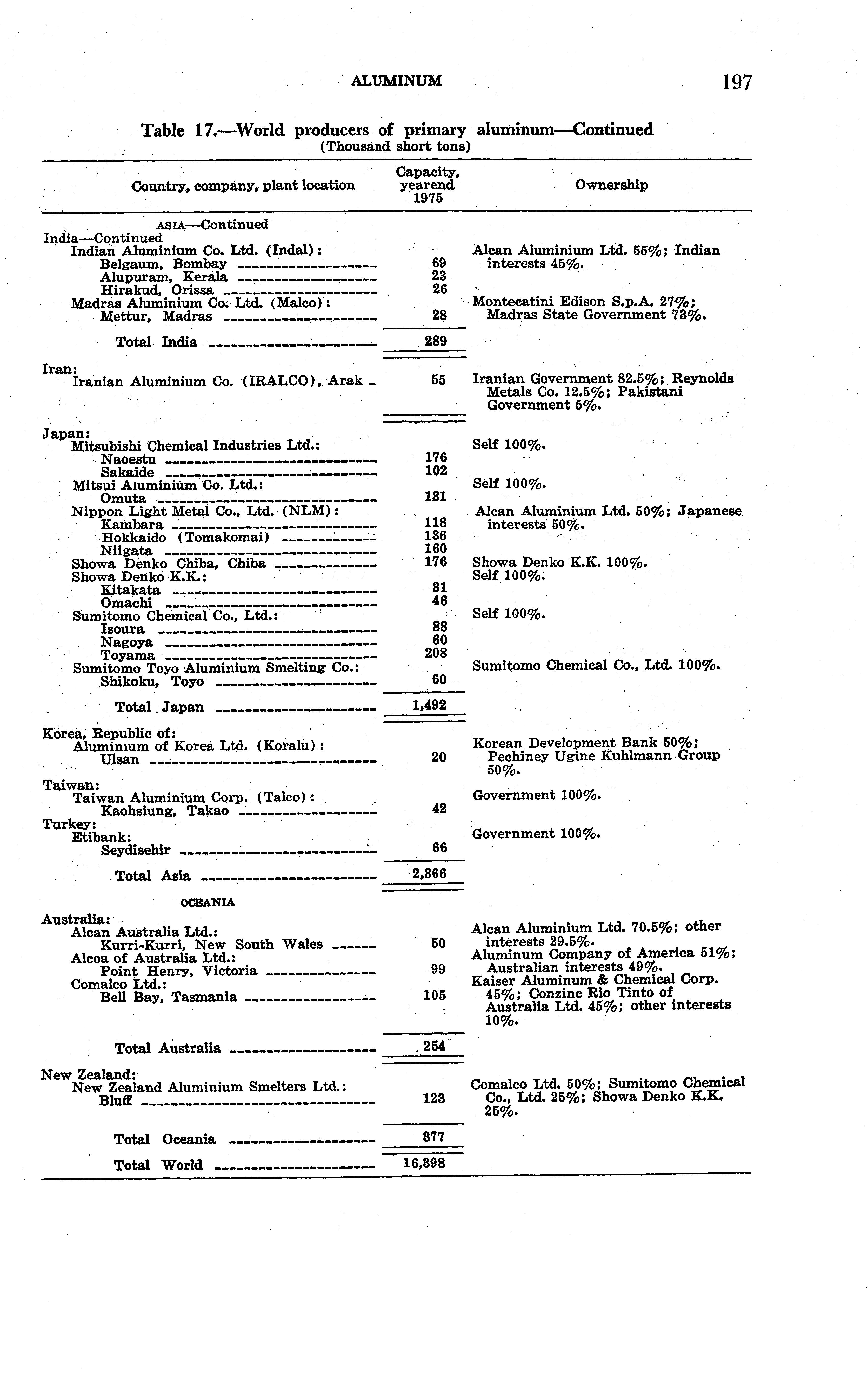 ALUMINUM 197

Table 17.—World producers of primary aluminum—Continued
(Thousand short tons)

| Country, company, plant location | Capacity, yearend 1975 | Ownership |
|---|---|---|
| ASIA—Continued | | |
| India—Continued | | |
| Indian Aluminium Co. Ltd. (Indal): | | Alcan Aluminium Ltd. 55%; Indian interests 45%. |
| Belgaum, Bombay | 69 | |
| Alupuram, Kerala | 23 | |
| Hirakud, Orissa | 26 | |
| Madras Aluminium Co. Ltd. (Malco): | | Montecatini Edison S.p.A. 27%; Madras State Government 73%. |
| Mettur, Madras | 28 | |
| Total India | 289 | |
| Iran: | | |
| Iranian Aluminium Co. (IRALCO), Arak | 55 | Iranian Government 82.5%; Reynolds Metals Co. 12.5%; Pakistani Government 5%. |
| Japan: | | |
| Mitsubishi Chemical Industries Ltd.: | | Self 100%. |
| Naoestu | 176 | |
| Sakaide | 102 | |
| Mitsui Aluminium Co. Ltd.: | | Self 100%. |
| Omuta | 131 | |
| Nippon Light Metal Co., Ltd. (NLM): | | Alcan Aluminium Ltd. 50%; Japanese interests 50%. |
| Kambara | 118 | |
| Hokkaido (Tomakomai) | 136 | |
| Niigata | 160 | |
| Showa Denko Chiba, Chiba | 176 | Showa Denko K.K. 100%. |
| Showa Denko K.K.: | | Self 100%. |
| Kitakata | 31 | |
| Omachi | 46 | |
| Sumitomo Chemical Co., Ltd.: | | Self 100%. |
| Isoura | 88 | |
| Nagoya | 60 | |
| Toyama | 208 | |
| Sumitomo Toyo Aluminium Smelting Co.: | | Sumitomo Chemical Co., Ltd. 100%. |
| Shikoku, Toyo | 60 | |
| Total Japan | 1,492 | |
| Korea, Republic of: | | |
| Aluminium of Korea Ltd. (Koralu): | | Korean Development Bank 50%; Pechiney Ugine Kuhlmann Group 50%. |
| Ulsan | 20 | |
| Taiwan: | | |
| Taiwan Aluminium Corp. (Talco): | | Government 100%. |
| Kaohsiung, Takao | 42 | |
| Turkey: | | |
| Etibank: | | Government 100%. |
| Seydisehir | 66 | |
| Total Asia | 2,366 | |
| OCEANIA | | |
| Australia: | | |
| Alcan Australia Ltd.: | | Alcan Aluminium Ltd. 70.5%; other interests 29.5%. |
| Kurri-Kurri, New South Wales | 50 | |
| Alcoa of Australia Ltd.: | | Aluminum Company of America 51%; Australian interests 49%. |
| Point Henry, Victoria | 99 | |
| Comalco Ltd.: | | Kaiser Aluminum & Chemical Corp. 45%; Conzinc Rio Tinto of Australia Ltd. 45%; other interests 10%. |
| Bell Bay, Tasmania | 105 | |
| Total Australia | 254 | |
| New Zealand: | | |
| New Zealand Aluminium Smelters Ltd.: | | Comalco Ltd. 50%; Sumitomo Chemical Co., Ltd. 25%; Showa Denko K.K. 25%. |
| Bluff | 123 | |
| Total Oceania | 377 | |
| Total World | 16,398 | |